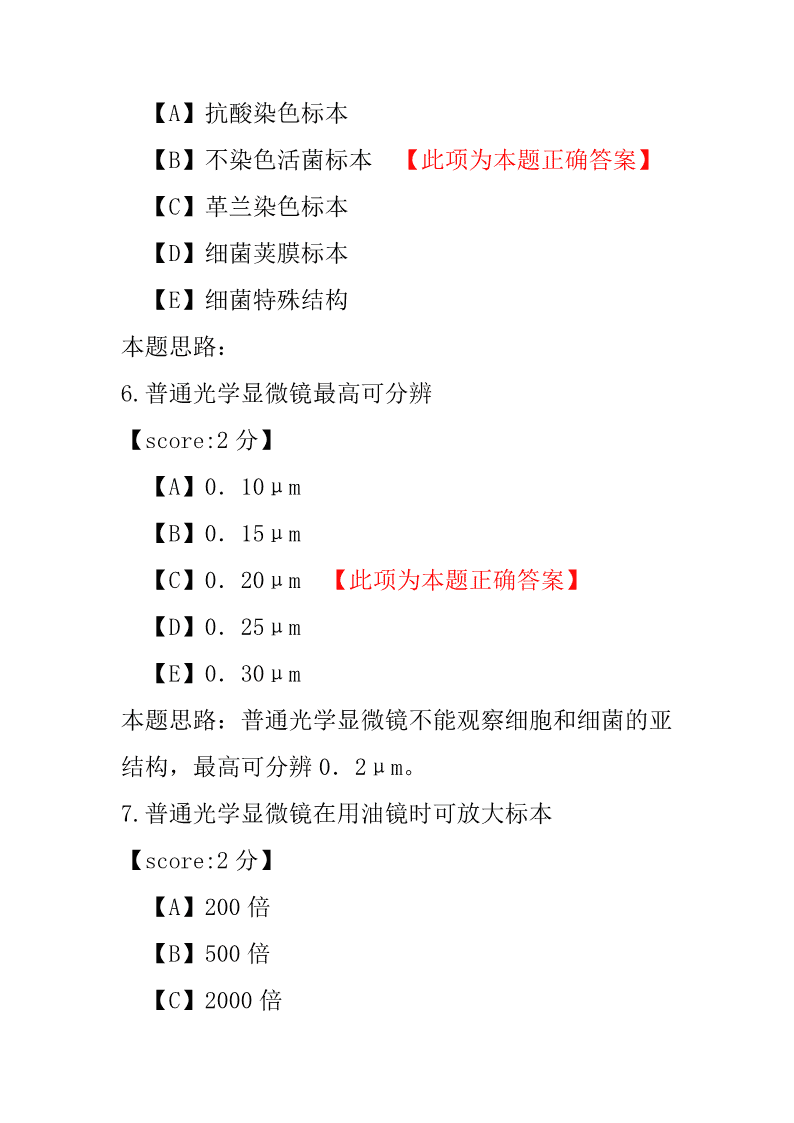 【A】抗酸染色标本

【B】不染色活菌标本 【此项为本题正确答案】

【C】革兰染色标本

【D】细菌荚膜标本

【E】细菌特殊结构

本题思路：

6.普通光学显微镜最高可分辨

【score:2 分】

【A】0．10μm

【B】0．15μm

【C】0．20μm 【此项为本题正确答案】

【D】0．25μm

【E】0．30μm

本题思路：普通光学显微镜不能观察细胞和细菌的亚结构，最高可分辨 0．2μm。

7.普通光学显微镜在用油镜时可放大标本

【score:2 分】

【A】200 倍

【B】500 倍

【C】2000 倍